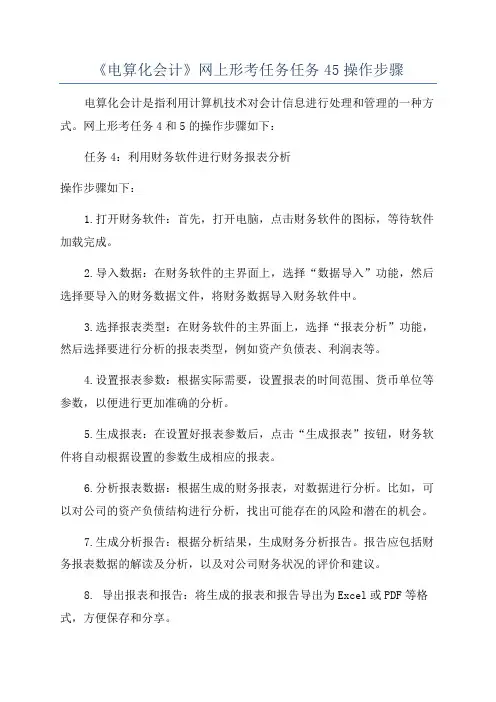 《电算化会计》网上形考任务任务 45 操作步骤

电算化会计是指利用计算机技术对会计信息进行处理和管理的一种方式。网上形考任务 4 和 5 的操作步骤如下：

任务 4：利用财务软件进行财务报表分析

操作步骤如下：

1.打开财务软件：首先，打开电脑，点击财务软件的图标，等待软件加载完成。

2.导入数据：在财务软件的主界面上，选择“数据导入”功能，然后选择要导入的财务数据文件，将财务数据导入财务软件中。

3.选择报表类型：在财务软件的主界面上，选择“报表分析”功能，然后选择要进行分析的报表类型，例如资产负债表、利润表等。

4.设置报表参数：根据实际需要，设置报表的时间范围、货币单位等参数，以便进行更加准确的分析。

5.生成报表：在设置好报表参数后，点击“生成报表”按钮，财务软件将自动根据设置的参数生成相应的报表。

6.分析报表数据：根据生成的财务报表，对数据进行分析。比如，可以对公司的资产负债结构进行分析，找出可能存在的风险和潜在的机会。

7.生成分析报告：根据分析结果，生成财务分析报告。报告应包括财务报表数据的解读及分析，以及对公司财务状况的评价和建议。

8. 导出报表和报告：将生成的报表和报告导出为 Excel 或 PDF 等格式，方便保存和分享。